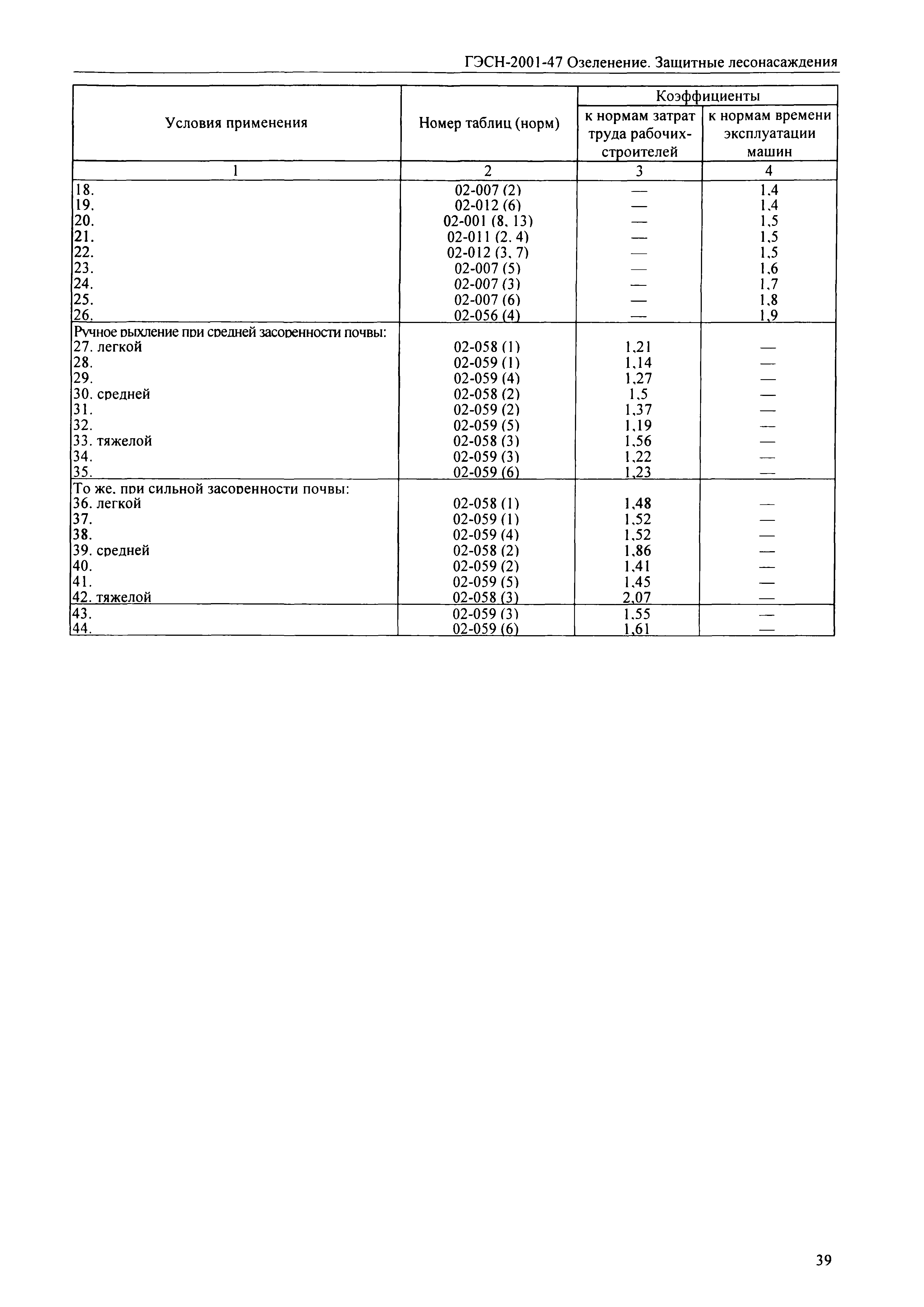 ГЭСН-2001-47 Озеленение. Защитные лесонасаждения

| Условия применения | Номер таблиц (норм) | Коэффициенты к нормам затрат труда рабочих-строителей | Коэффициенты к нормам времени эксплуатации машин |
|---|---|---|---|
| 1 | 2 | 3 | 4 |
| 18. | 02-007 (2) | — | 1,4 |
| 19. | 02-012 (6) | — | 1,4 |
| 20. | 02-001 (8, 13) | — | 1,5 |
| 21. | 02-011 (2, 4) | — | 1,5 |
| 22. | 02-012 (3, 7) | — | 1,5 |
| 23. | 02-007 (5) | — | 1,6 |
| 24. | 02-007 (3) | — | 1,7 |
| 25. | 02-007 (6) | — | 1,8 |
| 26. | 02-056 (4) | — | 1,9 |
| Ручное рыхление при средней засоренности почвы: | | | |
| 27. легкой | 02-058 (1) | 1,21 | — |
| 28. | 02-059 (1) | 1,14 | — |
| 29. | 02-059 (4) | 1,27 | — |
| 30. средней | 02-058 (2) | 1,5 | — |
| 31. | 02-059 (2) | 1,37 | — |
| 32. | 02-059 (5) | 1,19 | — |
| 33. тяжелой | 02-058 (3) | 1,56 | — |
| 34. | 02-059 (3) | 1,22 | — |
| 35. | 02-059 (6) | 1,23 | — |
| То же, при сильной засоренности почвы: | | | |
| 36. легкой | 02-058 (1) | 1,48 | — |
| 37. | 02-059 (1) | 1,52 | — |
| 38. | 02-059 (4) | 1,52 | — |
| 39. средней | 02-058 (2) | 1,86 | — |
| 40. | 02-059 (2) | 1,41 | — |
| 41. | 02-059 (5) | 1,45 | — |
| 42. тяжелой | 02-058 (3) | 2,07 | — |
| 43. | 02-059 (3) | 1,55 | — |
| 44. | 02-059 (6) | 1,61 | — |

39